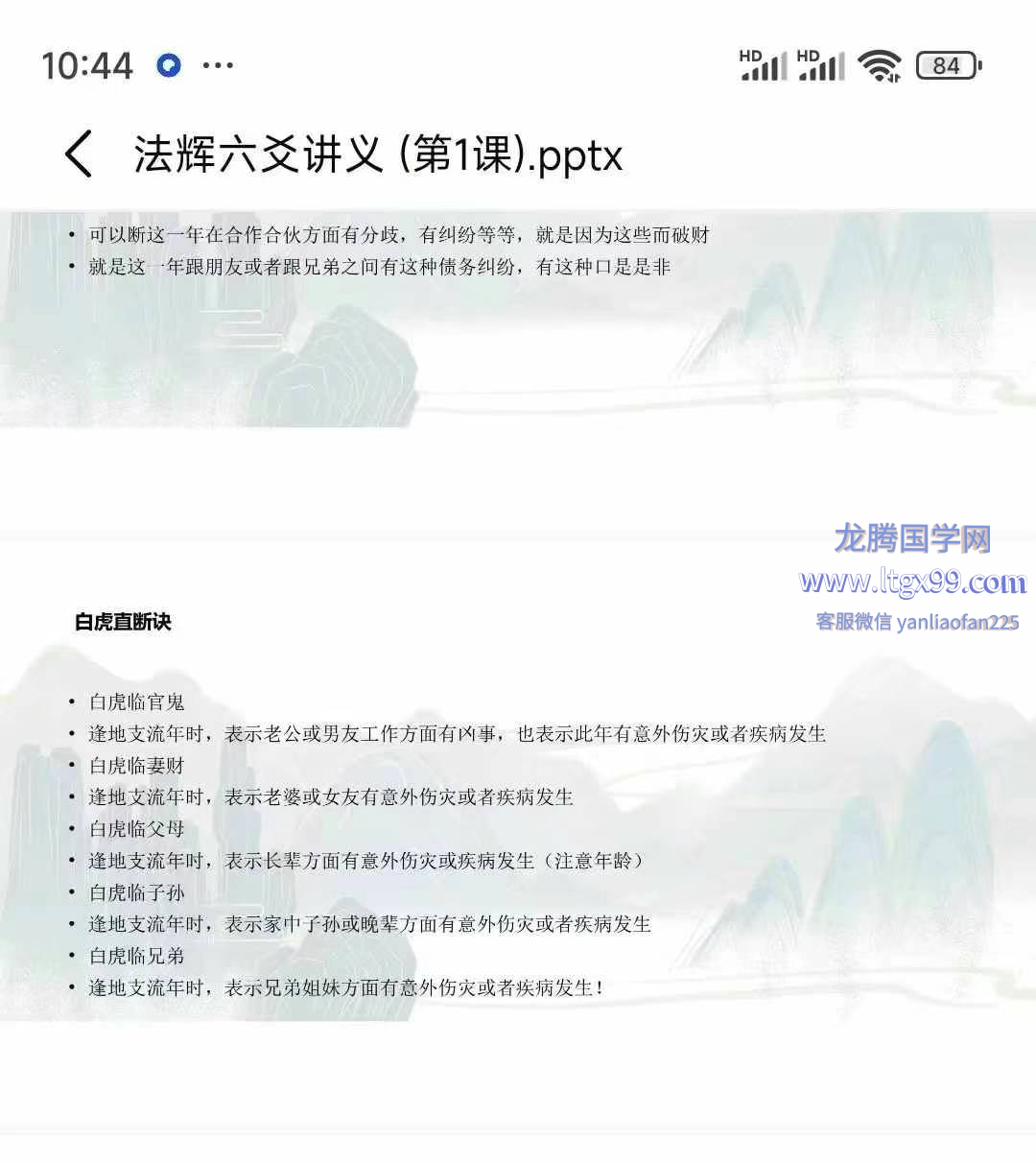 10:44 ···
HD HD 84

法辉六爻讲义 (第1课).pptx

• 可以断这一年在合作合伙方面有分歧，有纠纷等等，就是因为这些而破财
• 就是这一年跟朋友或者跟兄弟之间有这种债务纠纷，有这种口是是非

龙腾国学网
www.ltgx99.com
客服微信 yanliaofan225

白虎直断诀

• 白虎临官鬼
• 逢地支流年时，表示老公或男友工作方面有凶事，也表示此年有意外伤灾或者疾病发生
• 白虎临妻财
• 逢地支流年时，表示老婆或女友有意外伤灾或者疾病发生
• 白虎临父母
• 逢地支流年时，表示长辈方面有意外伤灾或疾病发生（注意年龄）
• 白虎临子孙
• 逢地支流年时，表示家中子孙或晚辈方面有意外伤灾或者疾病发生
• 白虎临兄弟
• 逢地支流年时，表示兄弟姐妹方面有意外伤灾或者疾病发生！